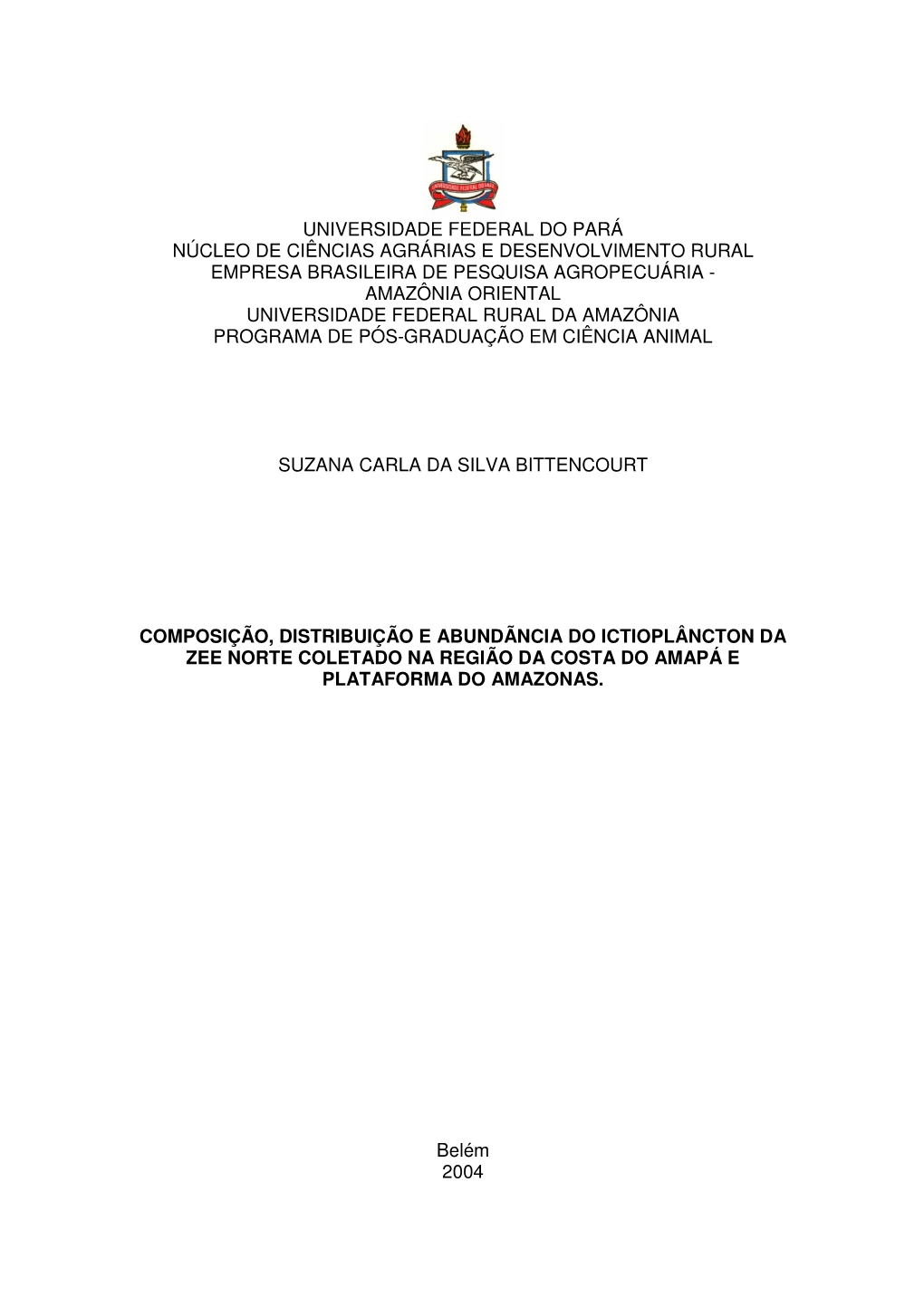 UNIVERSIDADE FEDERAL DO PARÁ
NÚCLEO DE CIÊNCIAS AGRÁRIAS E DESENVOLVIMENTO RURAL
EMPRESA BRASILEIRA DE PESQUISA AGROPECUÁRIA - AMAZÔNIA ORIENTAL
UNIVERSIDADE FEDERAL RURAL DA AMAZÔNIA
PROGRAMA DE PÓS-GRADUAÇÃO EM CIÊNCIA ANIMAL

SUZANA CARLA DA SILVA BITTENCOURT

COMPOSIÇÃO, DISTRIBUIÇÃO E ABUNDÃNCIA DO ICTIOPLÂNCTON DA ZEE NORTE COLETADO NA REGIÃO DA COSTA DO AMAPÁ E PLATAFORMA DO AMAZONAS.

Belém
2004